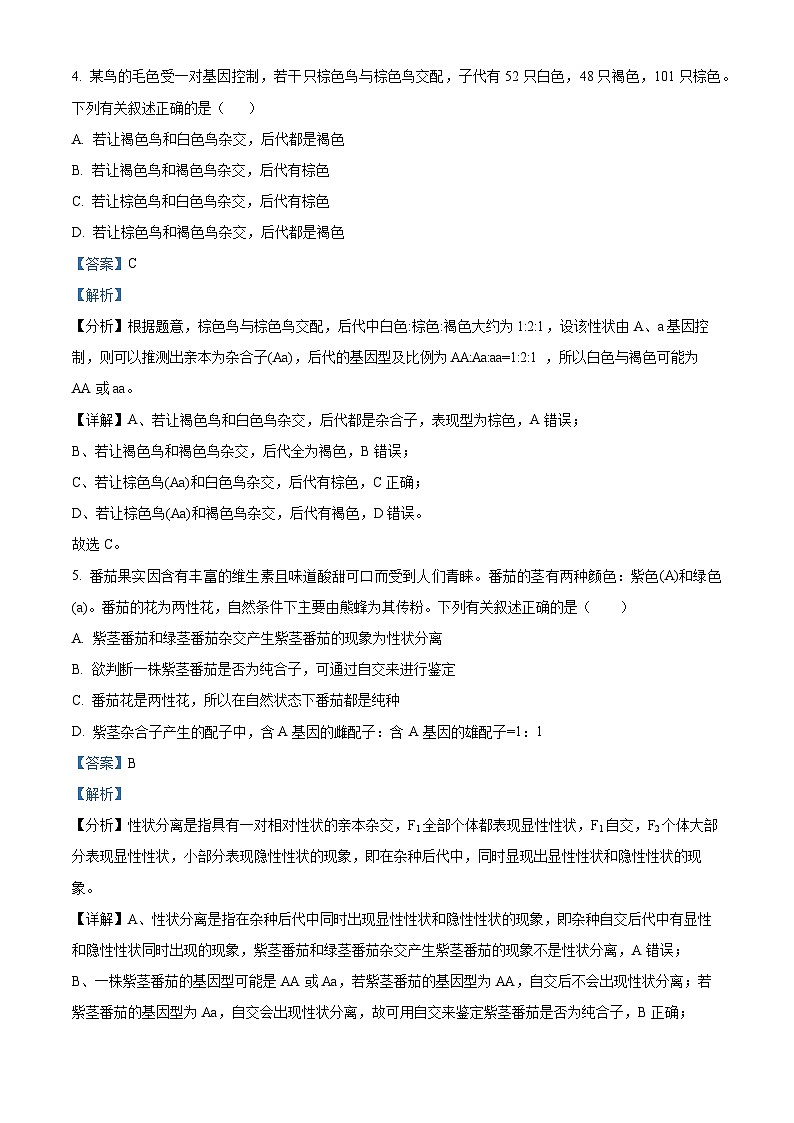 4. 某鸟的毛色受一对基因控制，若干只棕色鸟与棕色鸟交配，子代有 52 只白色，48 只褐色，101 只棕色。下列有关叙述正确的是（　　）

A. 若让褐色鸟和白色鸟杂交，后代都是褐色

B. 若让褐色鸟和褐色鸟杂交，后代有棕色

C. 若让棕色鸟和白色鸟杂交，后代有棕色

D. 若让棕色鸟和褐色鸟杂交，后代都是褐色

【答案】C

【解析】

【分析】根据题意，棕色鸟与棕色鸟交配，后代中白色:棕色:褐色大约为 1:2:1，设该性状由 A、a 基因控制，则可以推测出亲本为杂合子(Aa)，后代的基因型及比例为 AA:Aa:aa=1:2:1 ，所以白色与褐色可能为 AA 或 aa。

【详解】A、若让褐色鸟和白色鸟杂交，后代都是杂合子，表现型为棕色，A 错误；

B、若让褐色鸟和褐色鸟杂交，后代全为褐色，B 错误；

C、若让棕色鸟(Aa)和白色鸟杂交，后代有棕色，C 正确；

D、若让棕色鸟(Aa)和褐色鸟杂交，后代有褐色，D 错误。

故选 C。

5. 番茄果实因含有丰富的维生素且味道酸甜可口而受到人们青睐。番茄的茎有两种颜色：紫色(A)和绿色(a)。番茄的花为两性花，自然条件下主要由熊蜂为其传粉。下列有关叙述正确的是（　　）

A. 紫茎番茄和绿茎番茄杂交产生紫茎番茄的现象为性状分离

B. 欲判断一株紫茎番茄是否为纯合子，可通过自交来进行鉴定

C. 番茄花是两性花，所以在自然状态下番茄都是纯种

D. 紫茎杂合子产生的配子中，含 A 基因的雌配子：含 A 基因的雄配子=1：1

【答案】B

【解析】

【分析】性状分离是指具有一对相对性状的亲本杂交，$F_1$全部个体都表现显性性状，$F_1$自交，$F_2$个体大部分表现显性性状，小部分表现隐性性状的现象，即在杂种后代中，同时显现出显性性状和隐性性状的现象。

【详解】A、性状分离是指在杂种后代中同时出现显性性状和隐性性状的现象，即杂种自交后代中有显性和隐性性状同时出现的现象，紫茎番茄和绿茎番茄杂交产生紫茎番茄的现象不是性状分离，A 错误；

B、一株紫茎番茄的基因型可能是 AA 或 Aa，若紫茎番茄的基因型为 AA，自交后不会出现性状分离；若紫茎番茄的基因型为 Aa，自交会出现性状分离，故可用自交来鉴定紫茎番茄是否为纯合子，B 正确；